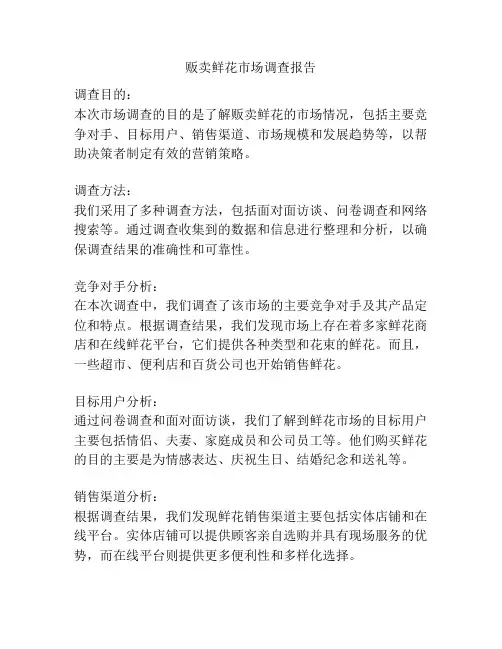 贩卖鲜花市场调查报告

调查目的：
本次市场调查的目的是了解贩卖鲜花的市场情况，包括主要竞争对手、目标用户、销售渠道、市场规模和发展趋势等，以帮助决策者制定有效的营销策略。

调查方法：
我们采用了多种调查方法，包括面对面访谈、问卷调查和网络搜索等。通过调查收集到的数据和信息进行整理和分析，以确保调查结果的准确性和可靠性。

竞争对手分析：
在本次调查中，我们调查了该市场的主要竞争对手及其产品定位和特点。根据调查结果，我们发现市场上存在着多家鲜花商店和在线鲜花平台，它们提供各种类型和花束的鲜花。而且，一些超市、便利店和百货公司也开始销售鲜花。

目标用户分析：
通过问卷调查和面对面访谈，我们了解到鲜花市场的目标用户主要包括情侣、夫妻、家庭成员和公司员工等。他们购买鲜花的目的主要是为情感表达、庆祝生日、结婚纪念和送礼等。

销售渠道分析：
根据调查结果，我们发现鲜花销售渠道主要包括实体店铺和在线平台。实体店铺可以提供顾客亲自选购并具有现场服务的优势，而在线平台则提供更多便利性和多样化选择。